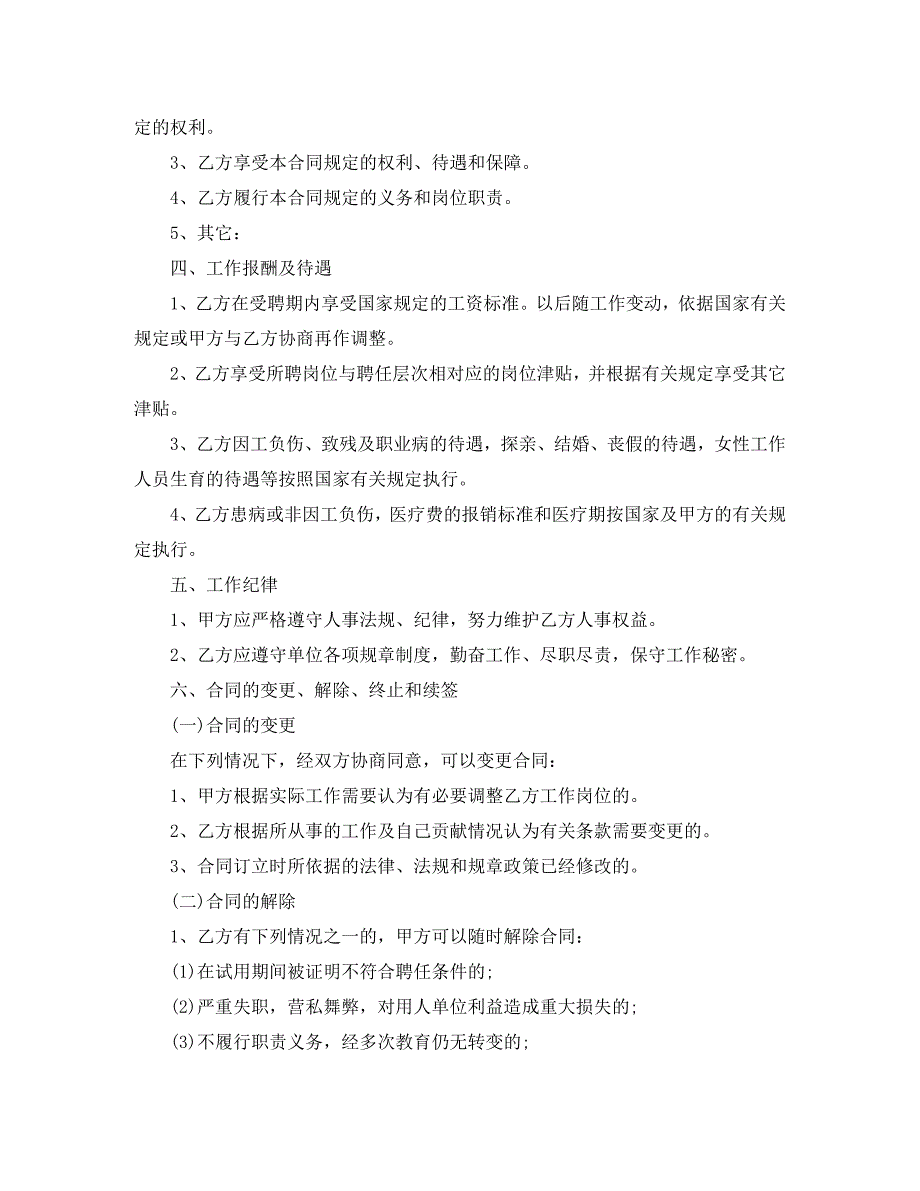 定的权利。

3、乙方享受本合同规定的权利、待遇和保障。

4、乙方履行本合同规定的义务和岗位职责。

5、其它：

四、工作报酬及待遇

1、乙方在受聘期内享受国家规定的工资标准。以后随工作变动，依据国家有关规定或甲方与乙方协商再作调整。

2、乙方享受所聘岗位与聘任层次相对应的岗位津贴，并根据有关规定享受其它津贴。

3、乙方因工负伤、致残及职业病的待遇，探亲、结婚、丧假的待遇，女性工作人员生育的待遇等按照国家有关规定执行。

4、乙方患病或非因工负伤，医疗费的报销标准和医疗期按国家及甲方的有关规定执行。

五、工作纪律

1、甲方应严格遵守人事法规、纪律，努力维护乙方人事权益。

2、乙方应遵守单位各项规章制度，勤奋工作、尽职尽责，保守工作秘密。

六、合同的变更、解除、终止和续签

(一)合同的变更

在下列情况下，经双方协商同意，可以变更合同：

1、甲方根据实际工作需要认为有必要调整乙方工作岗位的。

2、乙方根据所从事的工作及自己贡献情况认为有关条款需要变更的。

3、合同订立时所依据的法律、法规和规章政策已经修改的。

(二)合同的解除

1、乙方有下列情况之一的，甲方可以随时解除合同：

(1)在试用期间被证明不符合聘任条件的；

(2)严重失职，营私舞弊，对用人单位利益造成重大损失的；

(3)不履行职责义务，经多次教育仍无转变的；